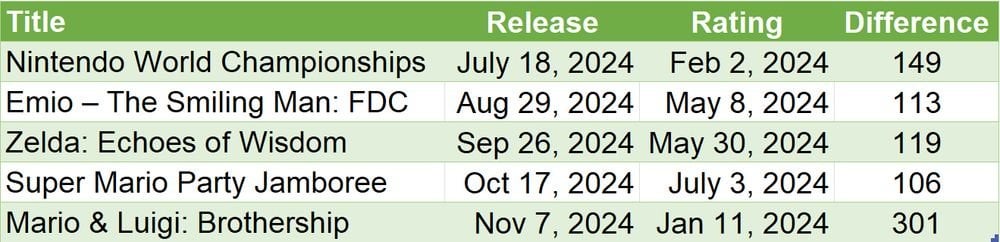 | Title | Release | Rating | Difference |
|---|---|---|---|
| Nintendo World Championships | July 18, 2024 | Feb 2, 2024 | 149 |
| Emio – The Smiling Man: FDC | Aug 29, 2024 | May 8, 2024 | 113 |
| Zelda: Echoes of Wisdom | Sep 26, 2024 | May 30, 2024 | 119 |
| Super Mario Party Jamboree | Oct 17, 2024 | July 3, 2024 | 106 |
| Mario & Luigi: Brothership | Nov 7, 2024 | Jan 11, 2024 | 301 |